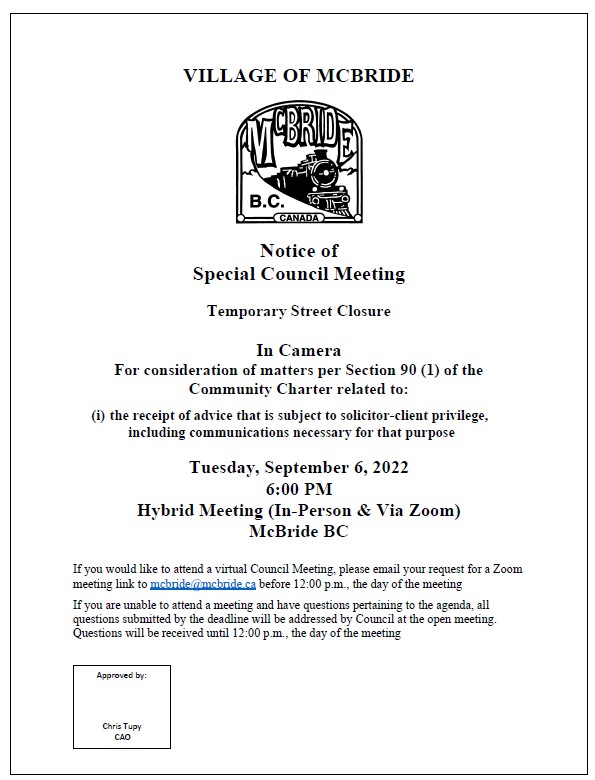 VILLAGE OF MCBRIDE

McBRIDE
B.C.
CANADA

Notice of
Special Council Meeting

Temporary Street Closure

In Camera
For consideration of matters per Section 90 (1) of the Community Charter related to:

(i) the receipt of advice that is subject to solicitor-client privilege, including communications necessary for that purpose

Tuesday, September 6, 2022
6:00 PM
Hybrid Meeting (In-Person & Via Zoom)
McBride BC

If you would like to attend a virtual Council Meeting, please email your request for a Zoom meeting link to mcbride@mcbride.ca before 12:00 p.m., the day of the meeting

If you are unable to attend a meeting and have questions pertaining to the agenda, all questions submitted by the deadline will be addressed by Council at the open meeting. Questions will be received until 12:00 p.m., the day of the meeting

Approved by:

Chris Tupy
CAO